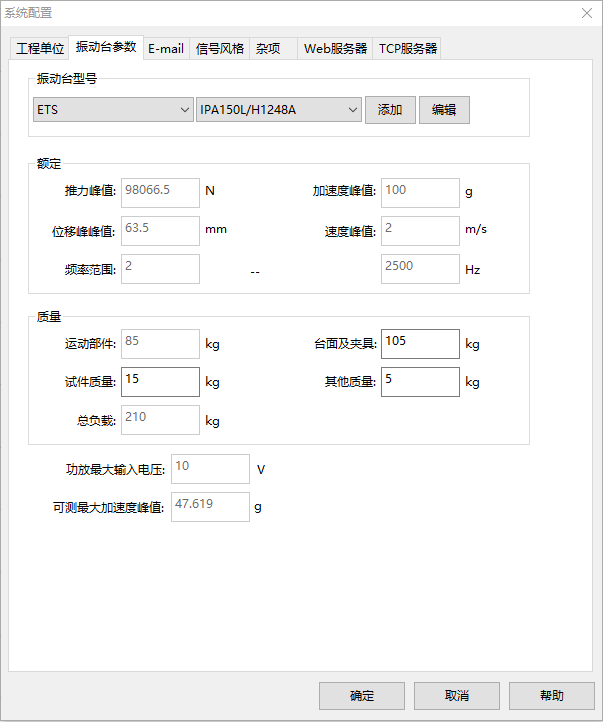 系统配置

工程单位 振动台参数 E-mail 信号风格 杂项 Web服务器 TCP服务器

振动台型号

ETS

IPA150L/H1248A

添加 编辑

额定

推力峰值: 98066.5 N

加速度峰值: 100 g

位移峰峰值: 63.5 mm

速度峰值: 2 m/s

频率范围: 2 -- 2500 Hz

质量

运动部件: 85 kg

台面及夹具: 105 kg

试件质量: 15 kg

其他质量: 5 kg

总负载: 210 kg

功放最大输入电压: 10 V

可测最大加速度峰值: 47.619 g

确定 取消 帮助